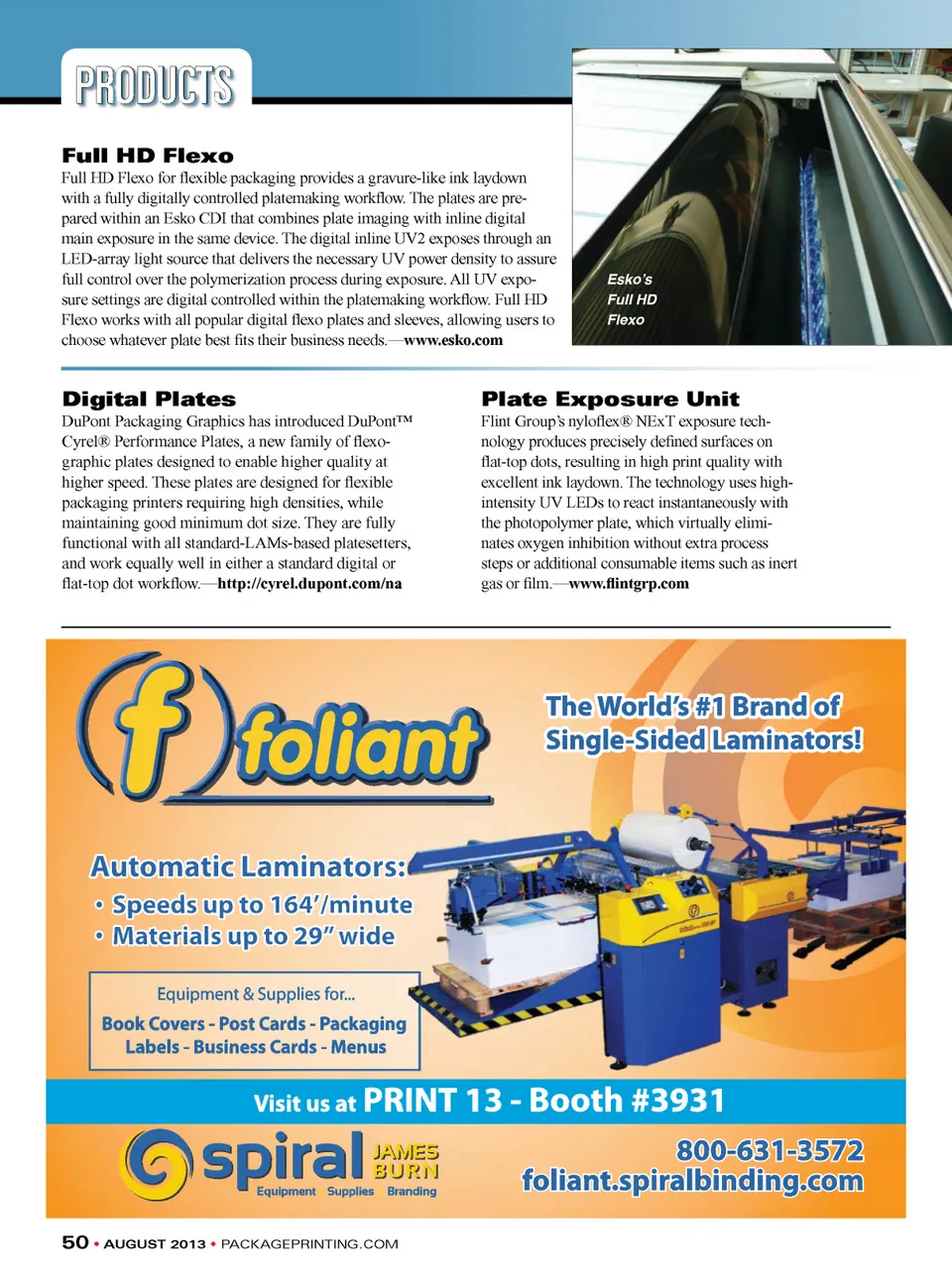 PRODUCTS

Full HD Flexo
Full HD Flexo for flexible packaging provides a gravure-like ink laydown with a fully digitally controlled platemaking workflow. The plates are prepared within an Esko CDI that combines plate imaging with inline digital main exposure in the same device. The digital inline UV2 exposes through an LED-array light source that delivers the necessary UV power density to assure full control over the polymerization process during exposure. All UV exposure settings are digital controlled within the platemaking workflow. Full HD Flexo works with all popular digital flexo plates and sleeves, allowing users to choose whatever plate best fits their business needs.—www.esko.com

Esko's Full HD Flexo

Digital Plates
DuPont Packaging Graphics has introduced DuPont™ Cyrel® Performance Plates, a new family of flexographic plates designed to enable higher quality at higher speed. These plates are designed for flexible packaging printers requiring high densities, while maintaining good minimum dot size. They are fully functional with all standard-LAMs-based platesetters, and work equally well in either a standard digital or flat-top dot workflow.—http://cyrel.dupont.com/na

Plate Exposure Unit
Flint Group's nyloflex® NExT exposure technology produces precisely defined surfaces on flat-top dots, resulting in high print quality with excellent ink laydown. The technology uses high-intensity UV LEDs to react instantaneously with the photopolymer plate, which virtually eliminates oxygen inhibition without extra process steps or additional consumable items such as inert gas or film.—www.flintgrp.com

f foliant

The World's #1 Brand of Single-Sided Laminators!

Automatic Laminators:
• Speeds up to 164'/minute
• Materials up to 29" wide

Equipment & Supplies for...
Book Covers - Post Cards - Packaging
Labels - Business Cards - Menus

Visit us at PRINT 13 - Booth #3931

spiral JAMES BURN
Equipment Supplies Branding

800-631-3572
foliant.spiralbinding.com

50 • AUGUST 2013 • PACKAGEPRINTING.COM